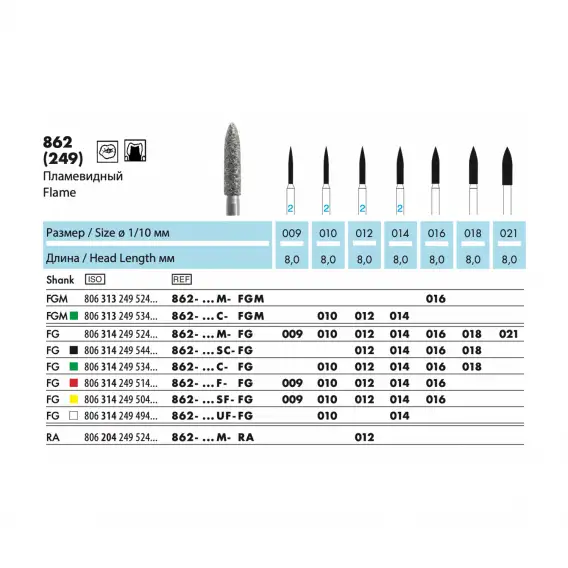 862
(249)
Пламевидный
Flame

2 2 2 2

| Размер / Size ø 1/10 мм | 009 | 010 | 012 | 014 | 016 | 018 | 021 |
|---|---|---|---|---|---|---|---|
| Длина / Head Length мм | 8,0 | 8,0 | 8,0 | 8,0 | 8,0 | 8,0 | 8,0 |

| Shank | ISO | REF | | | | | | | |
|---|---|---|---|---|---|---|---|---|---|
| FGM | 806 313 249 524... | 862- ... M- FGM | | | | | 016 | | |
| FGM | 806 313 249 534... | 862- ... C- FGM | | 010 | 012 | 014 | | | |
| FG | 806 314 249 524... | 862- ... M- FG | 009 | 010 | 012 | 014 | 016 | 018 | 021 |
| FG | 806 314 249 544... | 862- ... SC- FG | | | 012 | 014 | 016 | 018 | |
| FG | 806 314 249 534... | 862- ... C- FG | | 010 | 012 | 014 | 016 | 018 | |
| FG | 806 314 249 514... | 862- ... F- FG | 009 | 010 | 012 | 014 | 016 | | |
| FG | 806 314 249 504... | 862- ... SF- FG | 009 | 010 | 012 | 014 | 016 | | |
| FG | 806 314 249 494... | 862- ... UF- FG | | 010 | | 014 | | | |
| RA | 806 204 249 524... | 862- ... M- RA | | | 012 | | | | |